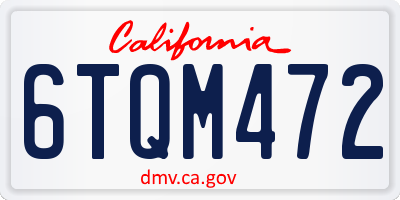 California

6TQM472

dmv.ca.gov